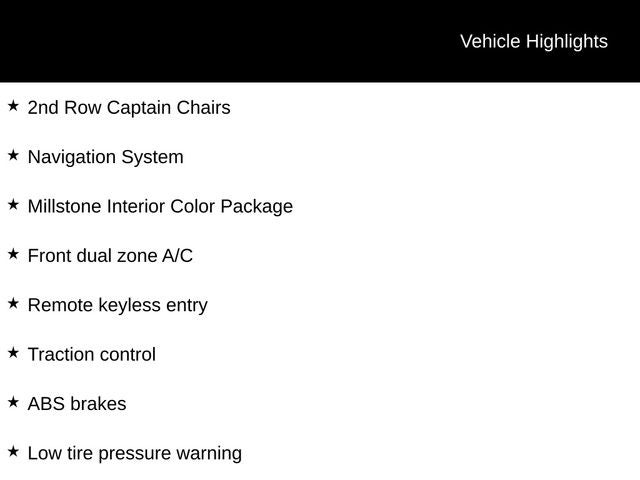 Vehicle Highlights

★ 2nd Row Captain Chairs

★ Navigation System

★ Millstone Interior Color Package

★ Front dual zone A/C

★ Remote keyless entry

★ Traction control

★ ABS brakes

★ Low tire pressure warning